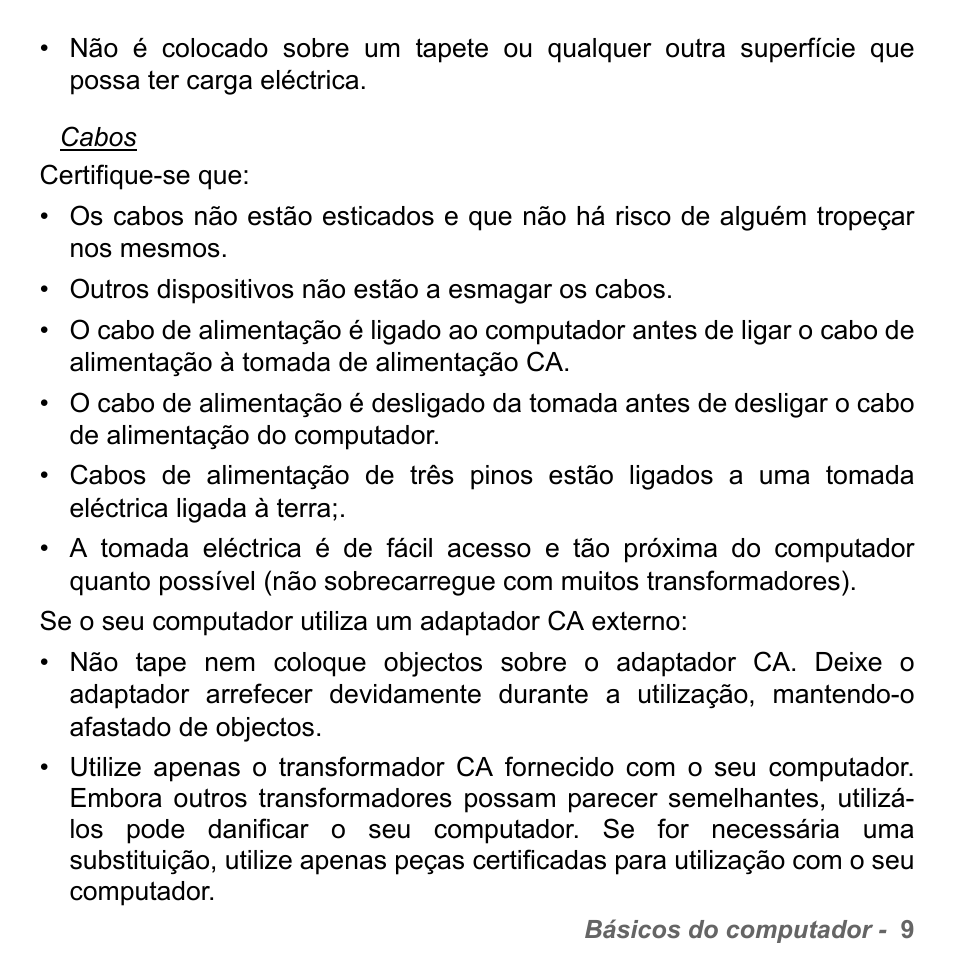 • Não é colocado sobre um tapete ou qualquer outra superfície que possa ter carga eléctrica.

Cabos

Certifique-se que:

• Os cabos não estão esticados e que não há risco de alguém tropeçar nos mesmos.

• Outros dispositivos não estão a esmagar os cabos.

• O cabo de alimentação é ligado ao computador antes de ligar o cabo de alimentação à tomada de alimentação CA.

• O cabo de alimentação é desligado da tomada antes de desligar o cabo de alimentação do computador.

• Cabos de alimentação de três pinos estão ligados a uma tomada eléctrica ligada à terra;.

• A tomada eléctrica é de fácil acesso e tão próxima do computador quanto possível (não sobrecarregue com muitos transformadores).

Se o seu computador utiliza um adaptador CA externo:

• Não tape nem coloque objectos sobre o adaptador CA. Deixe o adaptador arrefecer devidamente durante a utilização, mantendo-o afastado de objectos.

• Utilize apenas o transformador CA fornecido com o seu computador. Embora outros transformadores possam parecer semelhantes, utilizá-los pode danificar o seu computador. Se for necessária uma substituição, utilize apenas peças certificadas para utilização com o seu computador.

Básicos do computador - 9